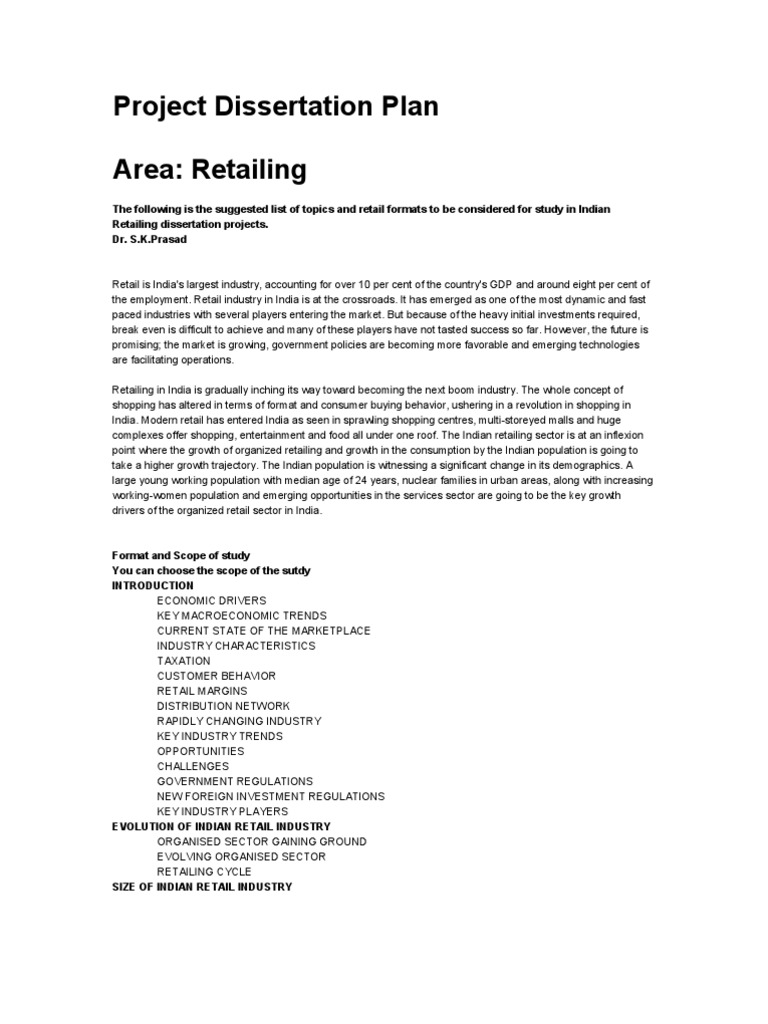 Project Dissertation Plan

Area: Retailing

The following is the suggested list of topics and retail formats to be considered for study in Indian Retailing dissertation projects.
Dr. S.K.Prasad

Retail is India's largest industry, accounting for over 10 per cent of the country's GDP and around eight per cent of the employment. Retail industry in India is at the crossroads. It has emerged as one of the most dynamic and fast paced industries with several players entering the market. But because of the heavy initial investments required, break even is difficult to achieve and many of these players have not tasted success so far. However, the future is promising; the market is growing, government policies are becoming more favorable and emerging technologies are facilitating operations.

Retailing in India is gradually inching its way toward becoming the next boom industry. The whole concept of shopping has altered in terms of format and consumer buying behavior, ushering in a revolution in shopping in India. Modern retail has entered India as seen in sprawling shopping centres, multi-storeyed malls and huge complexes offer shopping, entertainment and food all under one roof. The Indian retailing sector is at an inflexion point where the growth of organized retailing and growth in the consumption by the Indian population is going to take a higher growth trajectory. The Indian population is witnessing a significant change in its demographics. A large young working population with median age of 24 years, nuclear families in urban areas, along with increasing working-women population and emerging opportunities in the services sector are going to be the key growth drivers of the organized retail sector in India.

Format and Scope of study
You can choose the scope of the sutdy
INTRODUCTION
ECONOMIC DRIVERS
KEY MACROECONOMIC TRENDS
CURRENT STATE OF THE MARKETPLACE
INDUSTRY CHARACTERISTICS
TAXATION
CUSTOMER BEHAVIOR
RETAIL MARGINS
DISTRIBUTION NETWORK
RAPIDLY CHANGING INDUSTRY
KEY INDUSTRY TRENDS
OPPORTUNITIES
CHALLENGES
GOVERNMENT REGULATIONS
NEW FOREIGN INVESTMENT REGULATIONS
KEY INDUSTRY PLAYERS
EVOLUTION OF INDIAN RETAIL INDUSTRY
ORGANISED SECTOR GAINING GROUND
EVOLVING ORGANISED SECTOR
RETAILING CYCLE
SIZE OF INDIAN RETAIL INDUSTRY